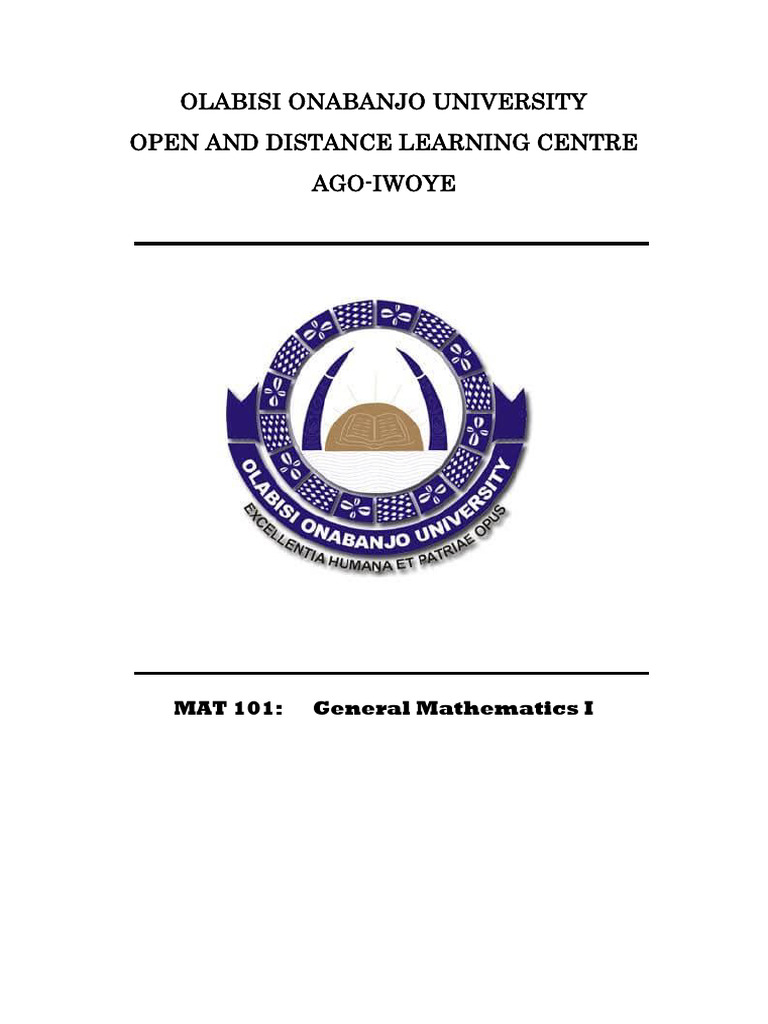 OLABISI ONABANJO UNIVERSITY
OPEN AND DISTANCE LEARNING CENTRE
AGO-IWOYE

OLABISI ONABANJO UNIVERSITY
EXCELLENTIA HUMANA ET PATRIAE OPUS

MAT 101: General Mathematics I